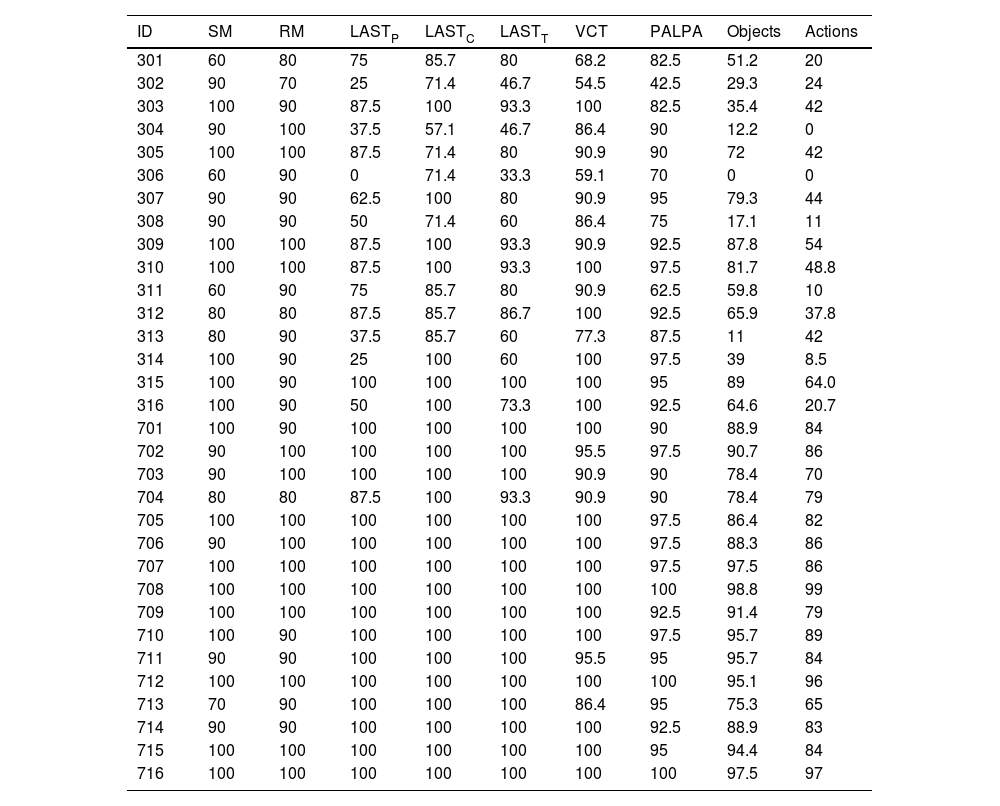 | ID | SM | RM | $LAST_P$ | $LAST_C$ | $LAST_T$ | VCT | PALPA | Objects | Actions |
|---|---|---|---|---|---|---|---|---|---|
| 301 | 60 | 80 | 75 | 85.7 | 80 | 68.2 | 82.5 | 51.2 | 20 |
| 302 | 90 | 70 | 25 | 71.4 | 46.7 | 54.5 | 42.5 | 29.3 | 24 |
| 303 | 100 | 90 | 87.5 | 100 | 93.3 | 100 | 82.5 | 35.4 | 42 |
| 304 | 90 | 100 | 37.5 | 57.1 | 46.7 | 86.4 | 90 | 12.2 | 0 |
| 305 | 100 | 100 | 87.5 | 71.4 | 80 | 90.9 | 90 | 72 | 42 |
| 306 | 60 | 90 | 0 | 71.4 | 33.3 | 59.1 | 70 | 0 | 0 |
| 307 | 90 | 90 | 62.5 | 100 | 80 | 90.9 | 95 | 79.3 | 44 |
| 308 | 90 | 90 | 50 | 71.4 | 60 | 86.4 | 75 | 17.1 | 11 |
| 309 | 100 | 100 | 87.5 | 100 | 93.3 | 90.9 | 92.5 | 87.8 | 54 |
| 310 | 100 | 100 | 87.5 | 100 | 93.3 | 100 | 97.5 | 81.7 | 48.8 |
| 311 | 60 | 90 | 75 | 85.7 | 80 | 90.9 | 62.5 | 59.8 | 10 |
| 312 | 80 | 80 | 87.5 | 85.7 | 86.7 | 100 | 92.5 | 65.9 | 37.8 |
| 313 | 80 | 90 | 37.5 | 85.7 | 60 | 77.3 | 87.5 | 11 | 42 |
| 314 | 100 | 90 | 25 | 100 | 60 | 100 | 97.5 | 39 | 8.5 |
| 315 | 100 | 90 | 100 | 100 | 100 | 100 | 95 | 89 | 64.0 |
| 316 | 100 | 90 | 50 | 100 | 73.3 | 100 | 92.5 | 64.6 | 20.7 |
| 701 | 100 | 90 | 100 | 100 | 100 | 100 | 90 | 88.9 | 84 |
| 702 | 90 | 100 | 100 | 100 | 100 | 95.5 | 97.5 | 90.7 | 86 |
| 703 | 90 | 100 | 100 | 100 | 100 | 90.9 | 90 | 78.4 | 70 |
| 704 | 80 | 80 | 87.5 | 100 | 93.3 | 90.9 | 90 | 78.4 | 79 |
| 705 | 100 | 100 | 100 | 100 | 100 | 100 | 97.5 | 86.4 | 82 |
| 706 | 90 | 100 | 100 | 100 | 100 | 100 | 97.5 | 88.3 | 86 |
| 707 | 100 | 100 | 100 | 100 | 100 | 100 | 97.5 | 97.5 | 86 |
| 708 | 100 | 100 | 100 | 100 | 100 | 100 | 100 | 98.8 | 99 |
| 709 | 100 | 100 | 100 | 100 | 100 | 100 | 92.5 | 91.4 | 79 |
| 710 | 100 | 90 | 100 | 100 | 100 | 100 | 97.5 | 95.7 | 89 |
| 711 | 90 | 90 | 100 | 100 | 100 | 95.5 | 95 | 95.7 | 84 |
| 712 | 100 | 100 | 100 | 100 | 100 | 100 | 100 | 95.1 | 96 |
| 713 | 70 | 90 | 100 | 100 | 100 | 86.4 | 95 | 75.3 | 65 |
| 714 | 90 | 90 | 100 | 100 | 100 | 100 | 92.5 | 88.9 | 83 |
| 715 | 100 | 100 | 100 | 100 | 100 | 100 | 95 | 94.4 | 84 |
| 716 | 100 | 100 | 100 | 100 | 100 | 100 | 100 | 97.5 | 97 |